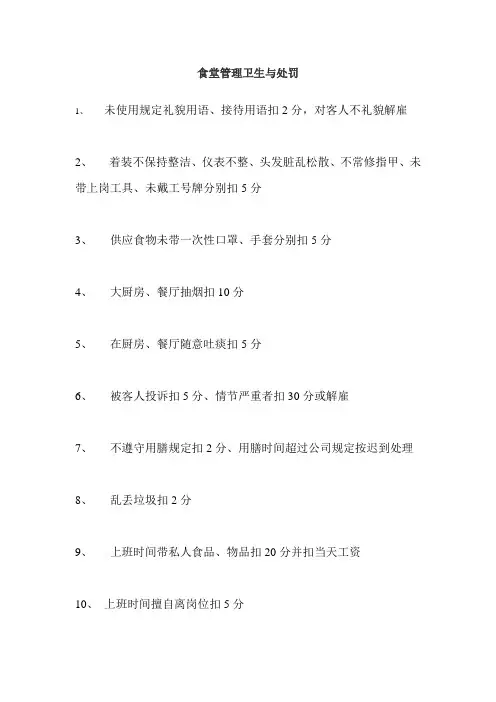 食堂管理卫生与处罚

1、 未使用规定礼貌用语、接待用语扣 2 分，对客人不礼貌解雇

2、 着装不保持整洁、仪表不整、头发脏乱松散、不常修指甲、未带上岗工具、未戴工号牌分别扣 5 分

3、 供应食物未带一次性口罩、手套分别扣 5 分

4、 大厨房、餐厅抽烟扣 10 分

5、 在厨房、餐厅随意吐痰扣 5 分

6、 被客人投诉扣 5 分、情节严重者扣 30 分或解雇

7、 不遵守用膳规定扣 2 分、用膳时间超过公司规定按迟到处理

8、 乱丢垃圾扣 2 分

9、 上班时间带私人食品、物品扣 20 分并扣当天工资

10、 上班时间擅自离岗位扣 5 分